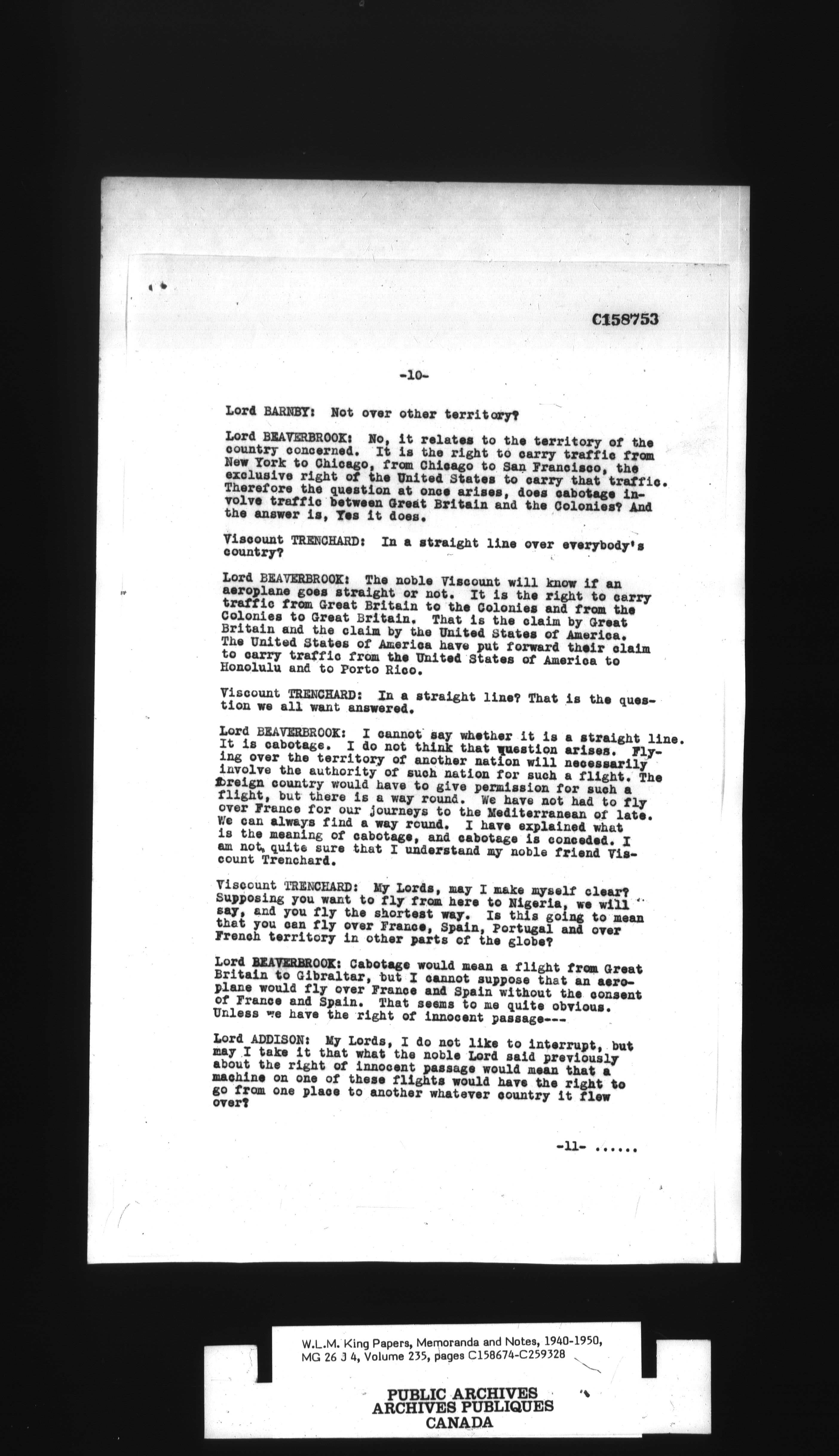 C158753

-10-

Lord BARNBY: Not over other territory?

Lord BEAVERBROOK: No, it relates to the territory of the country concerned. It is the right to carry traffic from New York to Chicago, from Chicago to San Francisco, the exclusive right of the United States to carry that traffic. Therefore the question at once arises, does cabotage involve traffic between Great Britain and the Colonies? And the answer is, Yes it does.

Viscount TRENCHARD: In a straight line over everybody's country?

Lord BEAVERBROOK: The noble Viscount will know if an aeroplane goes straight or not. It is the right to carry traffic from Great Britain to the Colonies and from the Colonies to Great Britain. That is the claim by Great Britain and the claim by the United States of America. The United States of America have put forward their claim to carry traffic from the United States of America to Honolulu and to Porto Rico.

Viscount TRENCHARD: In a straight line? That is the question we all want answered.

Lord BEAVERBROOK: I cannot say whether it is a straight line. It is cabotage. I do not think that question arises. Flying over the territory of another nation will necessarily involve the authority of such nation for such a flight. The foreign country would have to give permission for such a flight, but there is a way round. We have not had to fly over France for our journeys to the Mediterranean of late. We can always find a way round. I have explained what is the meaning of cabotage, and cabotage is conceded. I am not quite sure that I understand my noble friend Viscount Trenchard.

Viscount TRENCHARD: My Lords, may I make myself clear? Supposing you want to fly from here to Nigeria, we will say, and you fly the shortest way. Is this going to mean that you can fly over France, Spain, Portugal and over French territory in other parts of the globe?

Lord BEAVERBROOK: Cabotage would mean a flight from Great Britain to Gibraltar, but I cannot suppose that an aeroplane would fly over France and Spain without the consent of France and Spain. That seems to me quite obvious. Unless we have the right of innocent passage---

Lord ADDISON: My Lords, I do not like to interrupt, but may I take it that what the noble Lord said previously about the right of innocent passage would mean that a machine on one of these flights would have the right to go from one place to another whatever country it flew over?

-11- ......

W.L.M. King Papers, Memoranda and Notes, 1940-1950, MG 26 J 4, Volume 235, pages C158674-C259328

PUBLIC ARCHIVES
ARCHIVES PUBLIQUES
CANADA